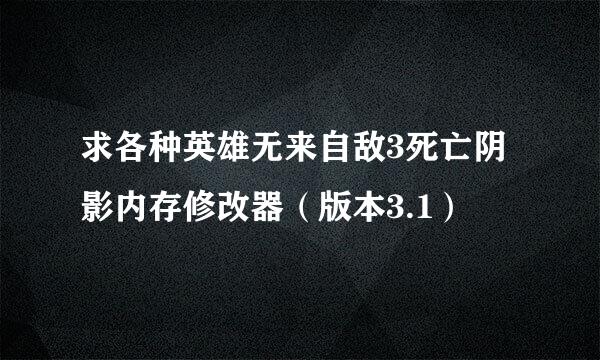 求各种英雄无来自敌3死亡阴影内存修改器（版本3.1）